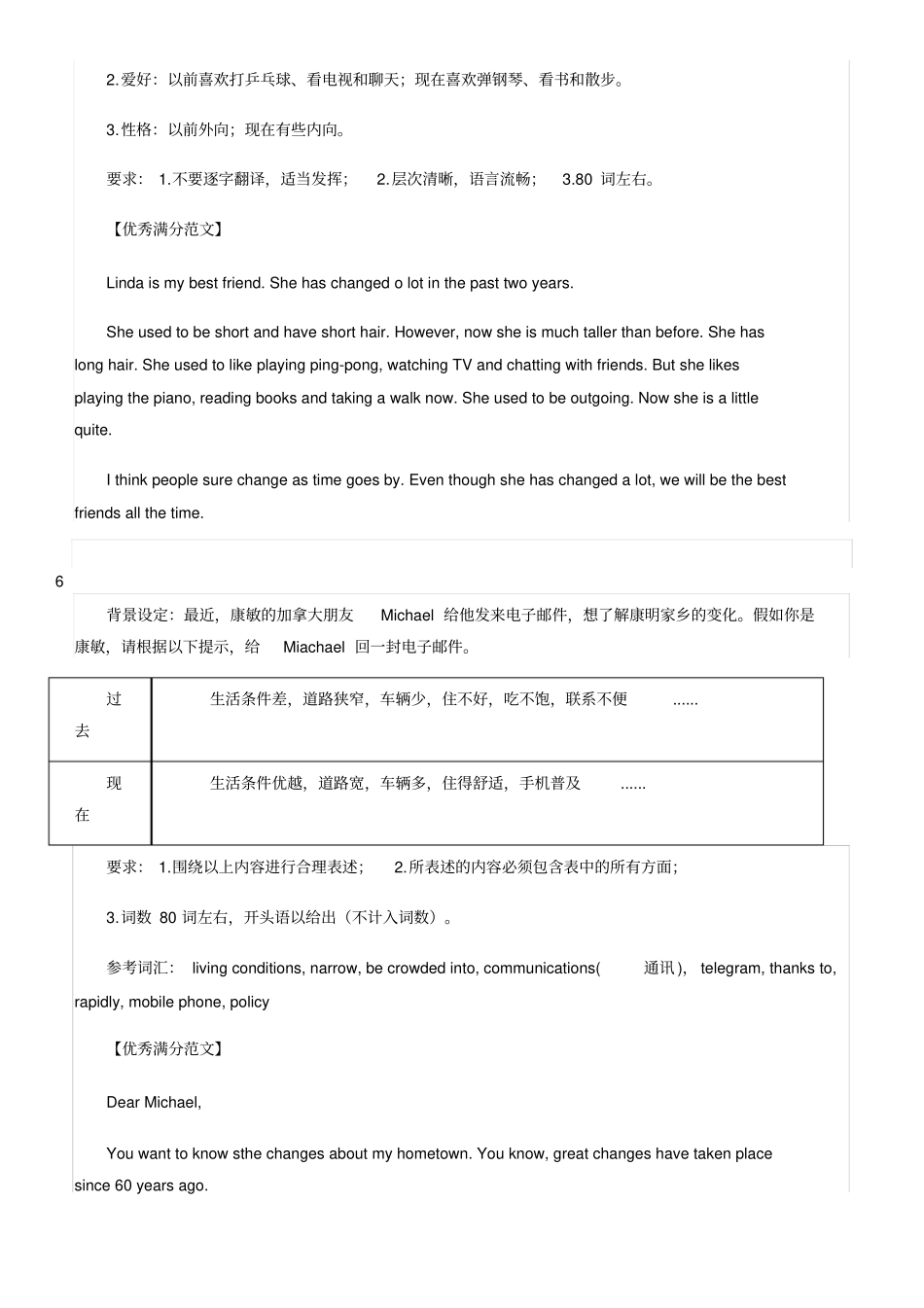 2.爱好：以前喜欢打乒乓球、看电视和聊天；现在喜欢弹钢琴、看书和散步。

3.性格：以前外向；现在有些内向。

要求：1.不要逐字翻译，适当发挥； 2.层次清晰，语言流畅； 3.80词左右。

【优秀满分范文】

Linda is my best friend. She has changed o lot in the past two years.

She used to be short and have short hair. However, now she is much taller than before. She has long hair. She used to like playing ping-pong, watching TV and chatting with friends. But she likes playing the piano, reading books and taking a walk now. She used to be outgoing. Now she is a little quite.

I think people sure change as time goes by. Even though she has changed a lot, we will be the best friends all the time.

6

背景设定：最近，康敏的加拿大朋友Michael给他发来电子邮件，想了解康明家乡的变化。假如你是康敏，请根据以下提示，给Miachael回一封电子邮件。

| 过去 | 生活条件差，道路狭窄，车辆少，住不好，吃不饱，联系不便 ...... |
|---|---|
| 现在 | 生活条件优越，道路宽，车辆多，住得舒适，手机普及 ...... |

要求：1.围绕以上内容进行合理表述； 2.所表述的内容必须包含表中的所有方面；

3.词数80词左右，开头语以给出（不计入词数）。

参考词汇：living conditions, narrow, be crowded into, communications(通讯), telegram, thanks to, rapidly, mobile phone, policy

【优秀满分范文】

Dear Michael,

You want to know sthe changes about my hometown. You know, great changes have taken place since 60 years ago.